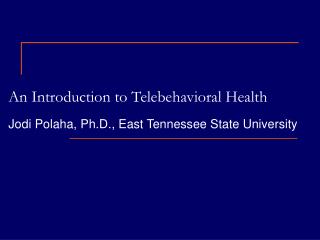 An Introduction to Telebehavioral Health

Jodi Polaha, Ph.D., East Tennessee State University